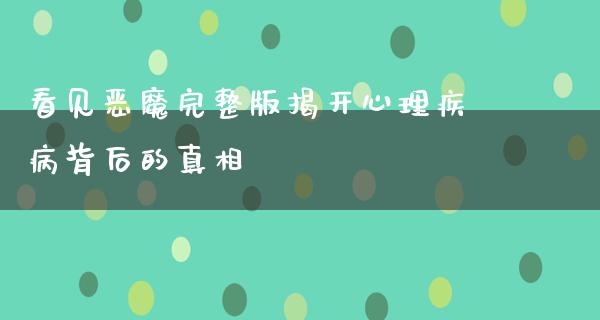 看见恶魔完整版揭开心理疾病背后的真相